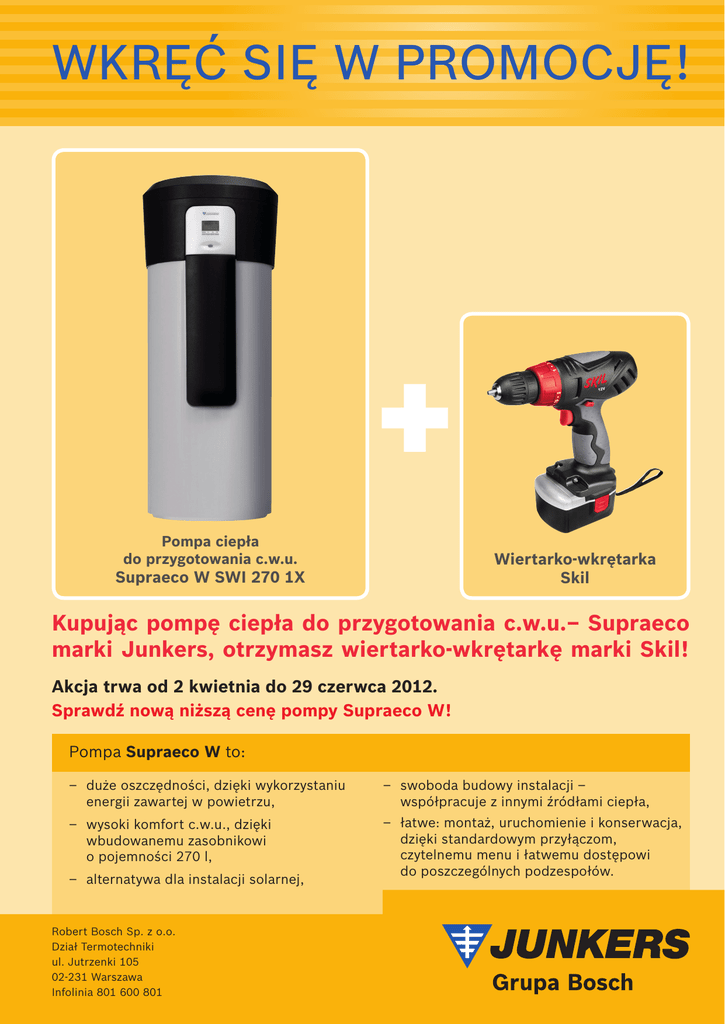 WKRĘĆ SIĘ W PROMOCJĘ!

Pompa ciepła do przygotowania c.w.u. Supraeco W SWI 270 1X

Wiertarko-wkrętarka Skil

Kupując pompę ciepła do przygotowania c.w.u.– Supraeco marki Junkers, otrzymasz wiertarko-wkrętarkę marki Skil!

Akcja trwa od 2 kwietnia do 29 czerwca 2012.

Sprawdź nową niższą cenę pompy Supraeco W!

Pompa Supraeco W to:

– duże oszczędności, dzięki wykorzystaniu energii zawartej w powietrzu,

– wysoki komfort c.w.u., dzięki wbudowanemu zasobnikowi o pojemności 270 l,

– alternatywa dla instalacji solarnej,

– swoboda budowy instalacji – współpracuje z innymi źródłami ciepła,

– łatwe: montaż, uruchomienie i konserwacja, dzięki standardowym przyłączom, czytelnemu menu i łatwemu dostępowi do poszczególnych podzespołów.

Robert Bosch Sp. z o.o.
Dział Termotechniki
ul. Jutrzenki 105
02-231 Warszawa
Infolinia 801 600 801

JUNKERS
Grupa Bosch